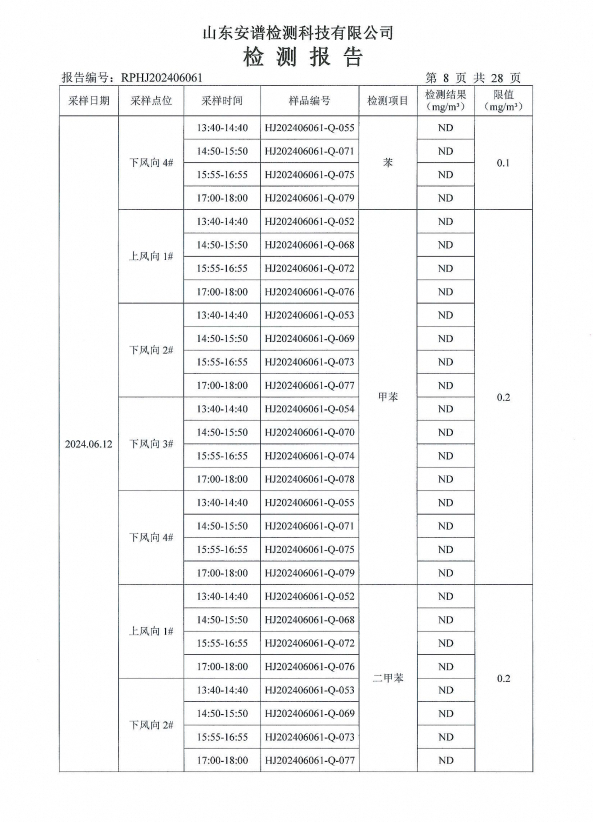 山东安谱检测科技有限公司
检 测 报 告

报告编号：RPHJ202406061 第 8 页 共 28 页

| 采样日期 | 采样点位 | 采样时间 | 样品编号 | 检测项目 | 检测结果（mg/m³） | 限值（mg/m³） |
|---|---|---|---|---|---|---|
| 2024.06.12 | 下风向 4# | 13:40-14:40 | HJ202406061-Q-055 | 苯 | ND | 0.1 |
| | | 14:50-15:50 | HJ202406061-Q-071 | | ND | |
| | | 15:55-16:55 | HJ202406061-Q-075 | | ND | |
| | | 17:00-18:00 | HJ202406061-Q-079 | | ND | |
| | 上风向 1# | 13:40-14:40 | HJ202406061-Q-052 | 甲苯 | ND | 0.2 |
| | | 14:50-15:50 | HJ202406061-Q-068 | | ND | |
| | | 15:55-16:55 | HJ202406061-Q-072 | | ND | |
| | | 17:00-18:00 | HJ202406061-Q-076 | | ND | |
| | 下风向 2# | 13:40-14:40 | HJ202406061-Q-053 | | ND | |
| | | 14:50-15:50 | HJ202406061-Q-069 | | ND | |
| | | 15:55-16:55 | HJ202406061-Q-073 | | ND | |
| | | 17:00-18:00 | HJ202406061-Q-077 | | ND | |
| | 下风向 3# | 13:40-14:40 | HJ202406061-Q-054 | | ND | |
| | | 14:50-15:50 | HJ202406061-Q-070 | | ND | |
| | | 15:55-16:55 | HJ202406061-Q-074 | | ND | |
| | | 17:00-18:00 | HJ202406061-Q-078 | | ND | |
| | 下风向 4# | 13:40-14:40 | HJ202406061-Q-055 | | ND | |
| | | 14:50-15:50 | HJ202406061-Q-071 | | ND | |
| | | 15:55-16:55 | HJ202406061-Q-075 | | ND | |
| | | 17:00-18:00 | HJ202406061-Q-079 | | ND | |
| | 上风向 1# | 13:40-14:40 | HJ202406061-Q-052 | 二甲苯 | ND | 0.2 |
| | | 14:50-15:50 | HJ202406061-Q-068 | | ND | |
| | | 15:55-16:55 | HJ202406061-Q-072 | | ND | |
| | | 17:00-18:00 | HJ202406061-Q-076 | | ND | |
| | 下风向 2# | 13:40-14:40 | HJ202406061-Q-053 | | ND | |
| | | 14:50-15:50 | HJ202406061-Q-069 | | ND | |
| | | 15:55-16:55 | HJ202406061-Q-073 | | ND | |
| | | 17:00-18:00 | HJ202406061-Q-077 | | ND | |